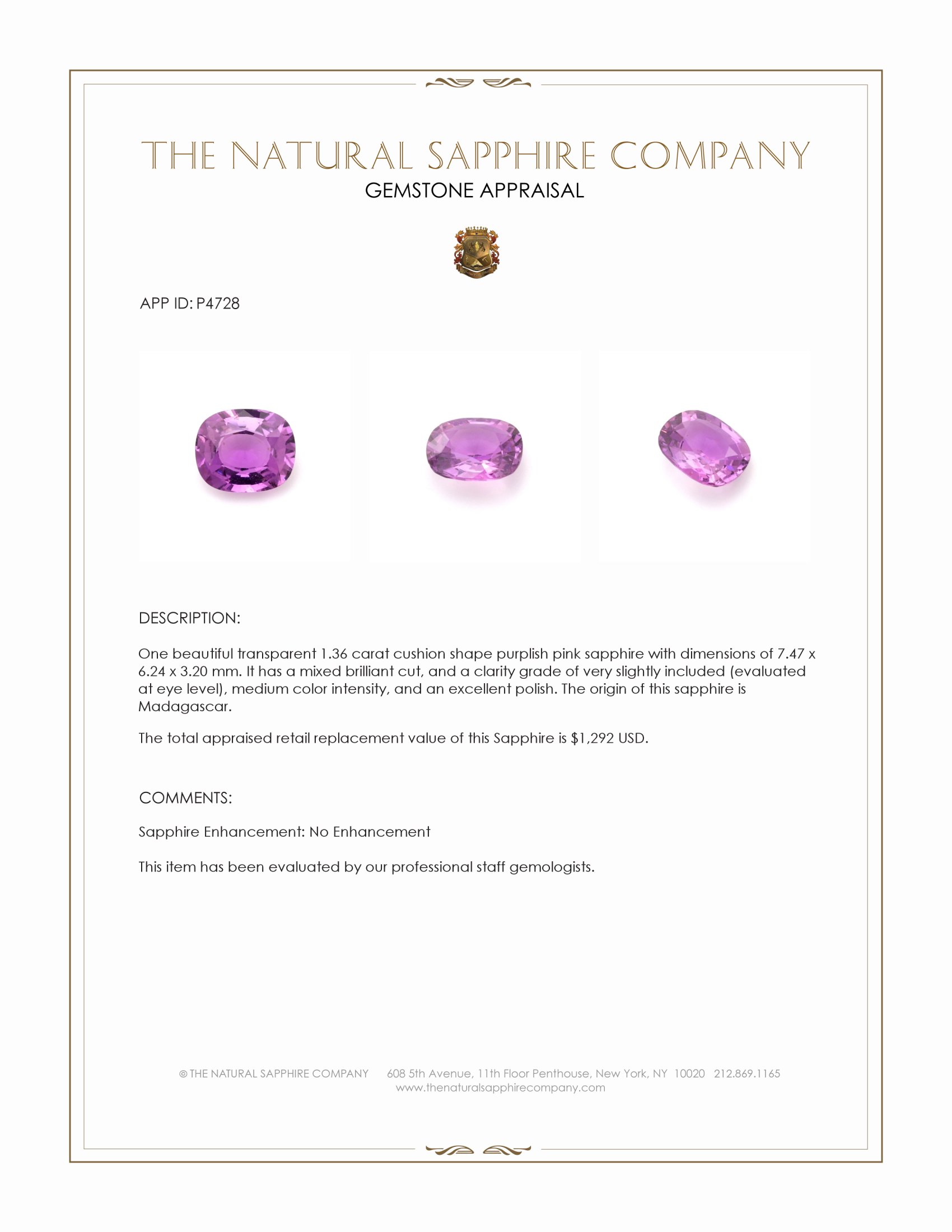 THE NATURAL SAPPHIRE COMPANY
GEMSTONE APPRAISAL

APP ID: P4728

DESCRIPTION:

One beautiful transparent 1.36 carat cushion shape purplish pink sapphire with dimensions of 7.47 x 6.24 x 3.20 mm. It has a mixed brilliant cut, and a clarity grade of very slightly included (evaluated at eye level), medium color intensity, and an excellent polish. The origin of this sapphire is Madagascar.

The total appraised retail replacement value of this Sapphire is $1,292 USD.

COMMENTS:

Sapphire Enhancement: No Enhancement

This item has been evaluated by our professional staff gemologists.

© THE NATURAL SAPPHIRE COMPANY 608 5th Avenue, 11th Floor Penthouse, New York, NY 10020 212.869.1165
www.thenaturalsapphirecompany.com